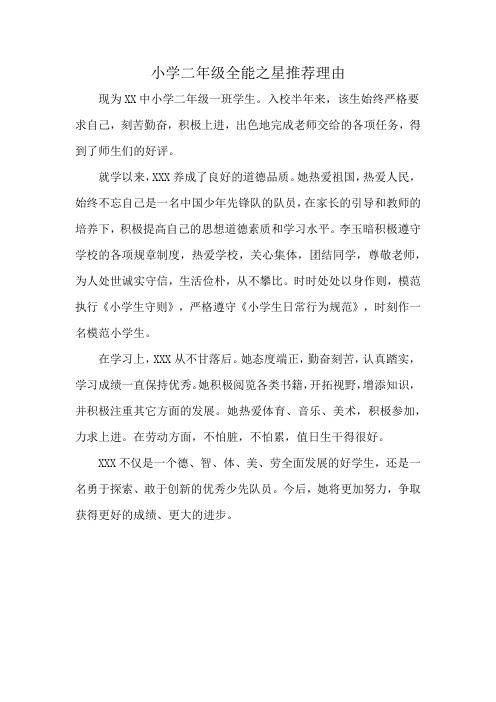 小学二年级全能之星推荐理由

现为XX中小学二年级一班学生。入校半年来，该生始终严格要求自己，刻苦勤奋，积极上进，出色地完成老师交给的各项任务，得到了师生们的好评。

就学以来，XXX养成了良好的道德品质。她热爱祖国，热爱人民，始终不忘自己是一名中国少年先锋队的队员，在家长的引导和教师的培养下，积极提高自己的思想道德素质和学习水平。李玉暗积极遵守学校的各项规章制度，热爱学校，关心集体，团结同学，尊敬老师，为人处世诚实守信，生活俭朴，从不攀比。时时处处以身作则，模范执行《小学生守则》，严格遵守《小学生日常行为规范》，时刻作一名模范小学生。

在学习上，XXX从不甘落后。她态度端正，勤奋刻苦，认真踏实，学习成绩一直保持优秀。她积极阅览各类书籍，开拓视野，增添知识，并积极注重其它方面的发展。她热爱体育、音乐、美术，积极参加，力求上进。在劳动方面，不怕脏，不怕累，值日生干得很好。

XXX不仅是一个德、智、体、美、劳全面发展的好学生，还是一名勇于探索、敢于创新的优秀少先队员。今后，她将更加努力，争取获得更好的成绩、更大的进步。